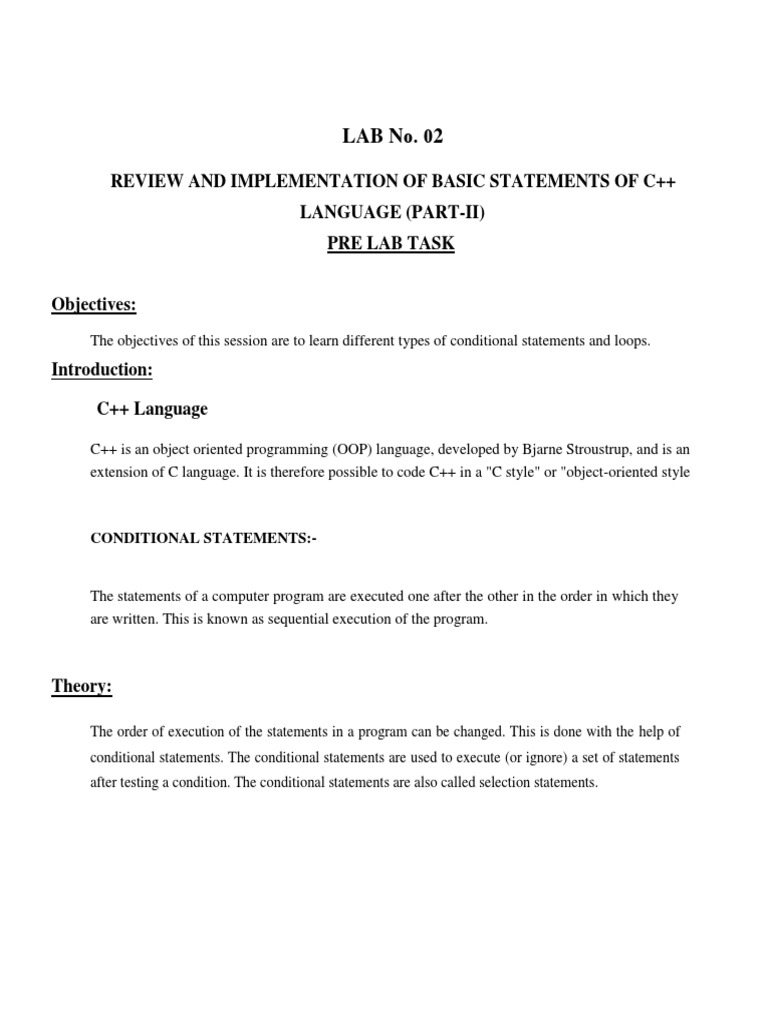 LAB No. 02

REVIEW AND IMPLEMENTATION OF BASIC STATEMENTS OF C++ LANGUAGE (PART-II)

PRE LAB TASK

Objectives:

The objectives of this session are to learn different types of conditional statements and loops.

Introduction:

C++ Language

C++ is an object oriented programming (OOP) language, developed by Bjarne Stroustrup, and is an extension of C language. It is therefore possible to code C++ in a "C style" or "object-oriented style

CONDITIONAL STATEMENTS:-

The statements of a computer program are executed one after the other in the order in which they are written. This is known as sequential execution of the program.

Theory:

The order of execution of the statements in a program can be changed. This is done with the help of conditional statements. The conditional statements are used to execute (or ignore) a set of statements after testing a condition. The conditional statements are also called selection statements.